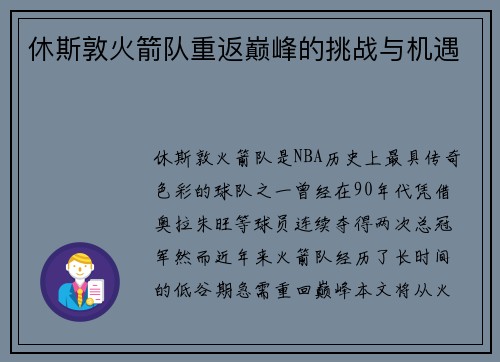 休斯敦火箭队重返巅峰的挑战与机遇

休斯敦火箭队是NBA历史上最具传奇色彩的球队之一曾经在90年代凭借奥拉朱旺等球员连续夺得两次总冠军然而近年来火箭队经历了长时间的低谷期急需重回巅峰本文将从火